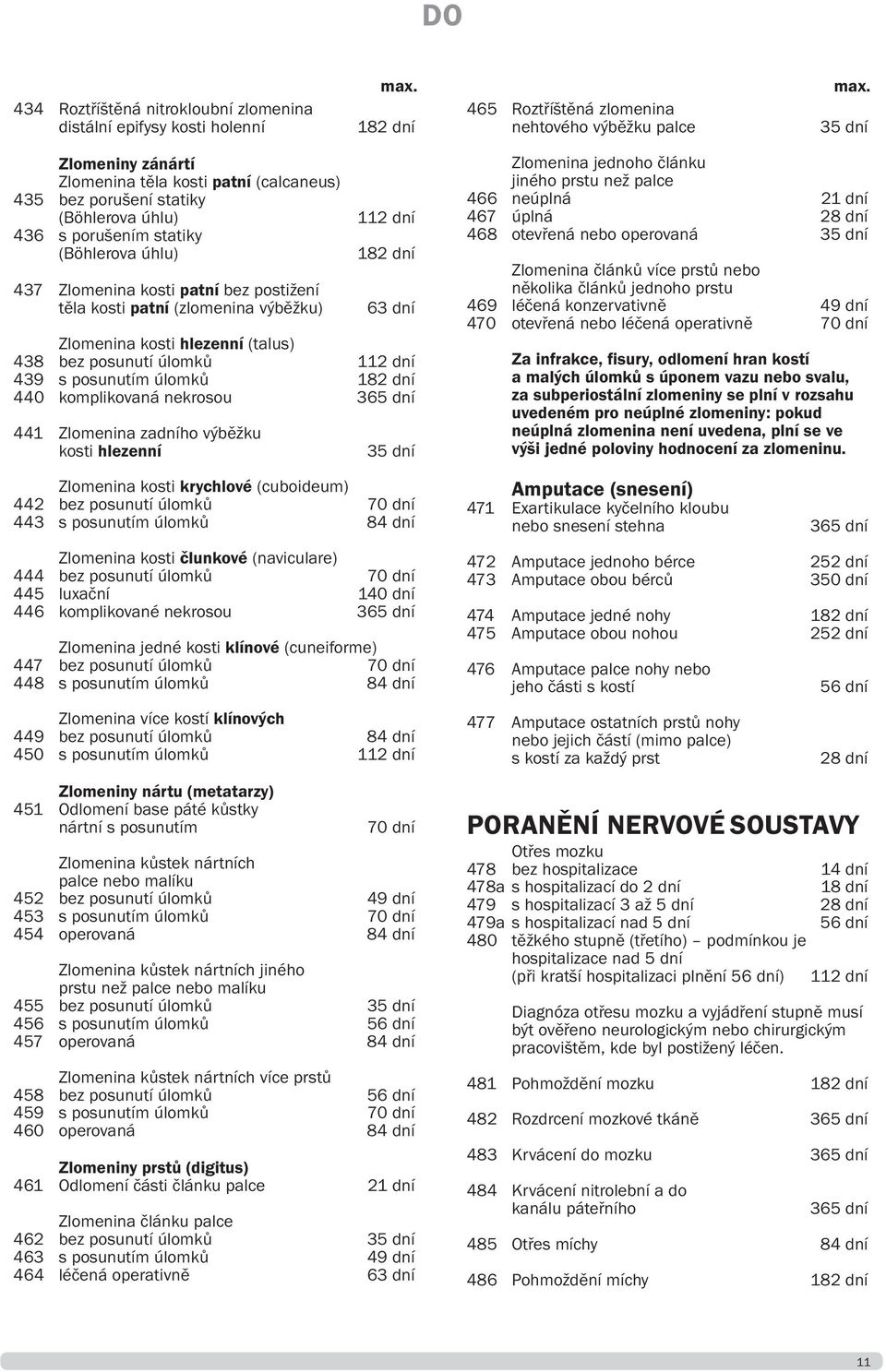 DO

max.

434 Roztříštěná nitrokloubní zlomenina distální epifysy kosti holenní 182 dní

Zlomeniny zánártí
Zlomenina těla kosti patní (calcaneus)
435 bez porušení statiky (Böhlerova úhlu) 112 dní
436 s porušením statiky (Böhlerova úhlu) 182 dní

437 Zlomenina kosti patní bez postižení těla kosti patní (zlomenina výběžku) 63 dní

Zlomenina kosti hlezenní (talus)
438 bez posunutí úlomků 112 dní
439 s posunutím úlomků 182 dní
440 komplikovaná nekrosou 365 dní

441 Zlomenina zadního výběžku kosti hlezenní 35 dní

Zlomenina kosti krychlové (cuboideum)
442 bez posunutí úlomků 70 dní
443 s posunutím úlomků 84 dní

Zlomenina kosti člunkové (naviculare)
444 bez posunutí úlomků 70 dní
445 luxační 140 dní
446 komplikované nekrosou 365 dní

Zlomenina jedné kosti klínové (cuneiforme)
447 bez posunutí úlomků 70 dní
448 s posunutím úlomků 84 dní

Zlomenina více kostí klínových
449 bez posunutí úlomků 84 dní
450 s posunutím úlomků 112 dní

Zlomeniny nártu (metatarzy)
451 Odlomení base páté kůstky nártní s posunutím 70 dní

Zlomenina kůstek nártních palce nebo malíku
452 bez posunutí úlomků 49 dní
453 s posunutím úlomků 70 dní
454 operovaná 84 dní

Zlomenina kůstek nártních jiného prstu než palce nebo malíku
455 bez posunutí úlomků 35 dní
456 s posunutím úlomků 56 dní
457 operovaná 84 dní

Zlomenina kůstek nártních více prstů
458 bez posunutí úlomků 56 dní
459 s posunutím úlomků 70 dní
460 operovaná 84 dní

Zlomeniny prstů (digitus)
461 Odlomení části článku palce 21 dní

Zlomenina článku palce
462 bez posunutí úlomků 35 dní
463 s posunutím úlomků 49 dní
464 léčená operativně 63 dní

max.

465 Roztříštěná zlomenina nehtového výběžku palce 35 dní

Zlomenina jednoho článku jiného prstu než palce
466 neúplná 21 dní
467 úplná 28 dní
468 otevřená nebo operovaná 35 dní

Zlomenina článků více prstů nebo několika článků jednoho prstu
469 léčená konzervativně 49 dní
470 otevřená nebo léčená operativně 70 dní

Za infrakce, fisury, odlomení hran kostí a malých úlomků s úponem vazu nebo svalu, za subperiostální zlomeniny se plní v rozsahu uvedeném pro neúplné zlomeniny: pokud neúplná zlomenina není uvedena, plní se ve výši jedné poloviny hodnocení za zlomeninu.

Amputace (snesení)
471 Exartikulace kyčelního kloubu nebo snesení stehna 365 dní

472 Amputace jednoho bérce 252 dní
473 Amputace obou bérců 350 dní

474 Amputace jedné nohy 182 dní
475 Amputace obou nohou 252 dní

476 Amputace palce nohy nebo jeho části s kostí 56 dní

477 Amputace ostatních prstů nohy nebo jejich částí (mimo palce) s kostí za každý prst 28 dní

PORANĚNÍ NERVOVÉ SOUSTAVY

Otřes mozku
478 bez hospitalizace 14 dní
478a s hospitalizací do 2 dní 18 dní
479 s hospitalizací 3 až 5 dní 28 dní
479a s hospitalizací nad 5 dní 56 dní
480 těžkého stupně (třetího) – podmínkou je hospitalizace nad 5 dní (při kratší hospitalizaci plnění 56 dní) 112 dní

Diagnóza otřesu mozku a vyjádření stupně musí být ověřeno neurologickým nebo chirurgickým pracovištěm, kde byl postižený léčen.

481 Pohmoždění mozku 182 dní

482 Rozdrcení mozkové tkáně 365 dní

483 Krvácení do mozku 365 dní

484 Krvácení nitrolební a do kanálu páteřního 365 dní

485 Otřes míchy 84 dní

486 Pohmoždění míchy 182 dní

11